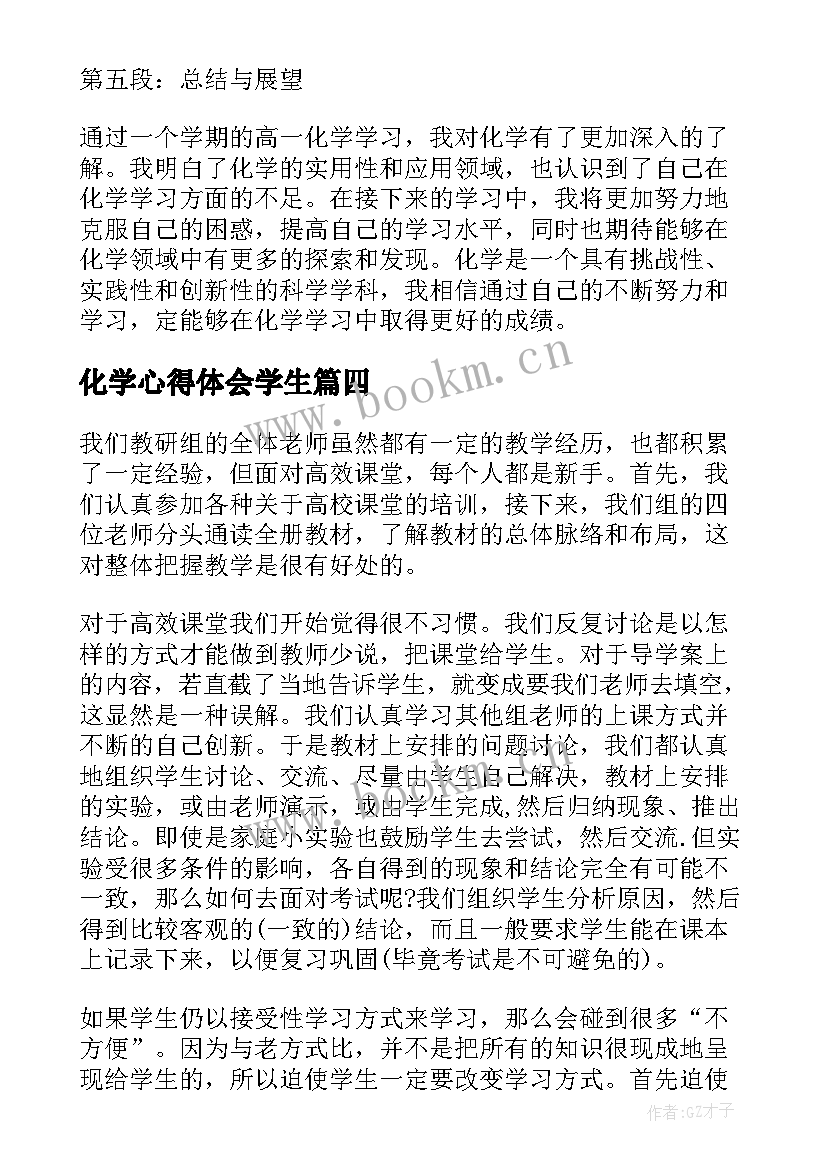 第五段：总结与展望

通过一个学期的高一化学学习，我对化学有了更加深入的了解。我明白了化学的实用性和应用领域，也认识到了自己在化学学习方面的不足。在接下来的学习中，我将更加努力地克服自己的困惑，提高自己的学习水平，同时也期待能够在化学领域中有更多的探索和发现。化学是一个具有挑战性、实践性和创新性的科学学科，我相信通过自己的不断努力和学习，定能够在化学学习中取得更好的成绩。

化学心得体会学生篇四

www.bookm.cn

我们教研组的全体老师虽然都有一定的教学经历，也都积累了一定经验，但面对高效课堂，每个人都是新手。首先，我们认真参加各种关于高校课堂的培训，接下来，我们组的四位老师分头通读全册教材，了解教材的总体脉络和布局，这对整体把握教学是很有好处的。

对于高效课堂我们开始觉得很不习惯。我们反复讨论是以怎样的方式才能做到教师少说，把课堂给学生。对于导学案上的内容，若直截了当地告诉学生，就变成要我们老师去填空，这显然是一种误解。我们认真学习其他组老师的上课方式并不断的自己创新。于是教材上安排的问题讨论，我们都认真地组织学生讨论、交流、尽量由学生自己解决，教材上安排的实验，或由老师演示，或由学生完成,然后归纳现象、推出结论。即使是家庭小实验也鼓励学生去尝试，然后交流.但实验受很多条件的影响，各自得到的现象和结论完全有可能不一致，那么如何去面对考试呢?我们组织学生分析原因，然后得到比较客观的(一致的)结论，而且一般要求学生能在课本上记录下来，以便复习巩固(毕竟考试是不可避免的)。

如果学生仍以接受性学习方式来学习，那么会碰到很多“不方便”。因为与老方式比，并不是把所有的知识很现成地呈现给学生的，所以迫使学生一定要改变学习方式。首先迫使

作者:GZ才子